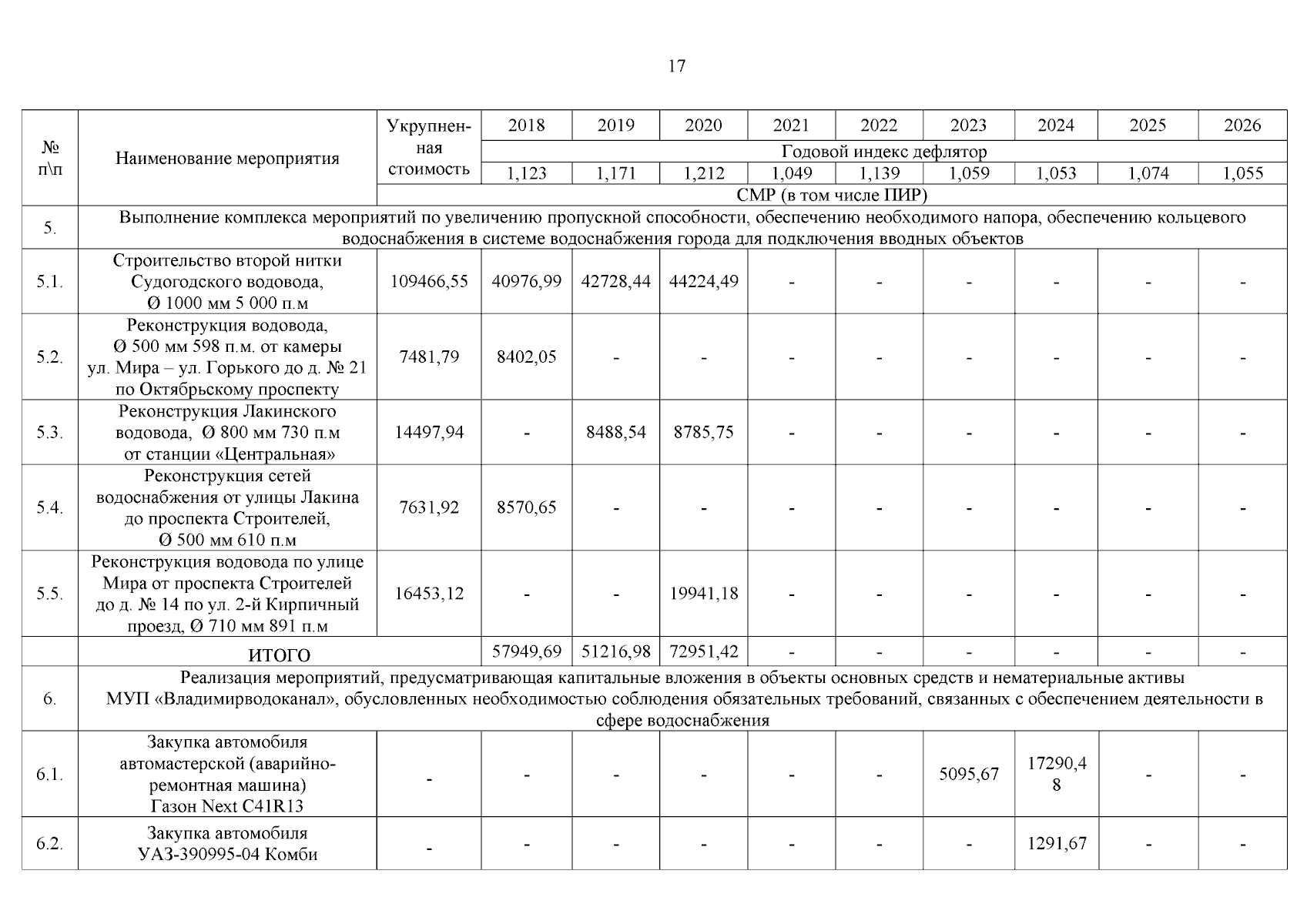 17

| № п\п | Наименование мероприятия | Укрупненная стоимость | 2018 | 2019 | 2020 | 2021 | 2022 | 2023 | 2024 | 2025 | 2026 |
|---|---|---|---|---|---|---|---|---|---|---|---|
| | | | Годовой индекс дефлятор | | | | | | | | |
| | | | 1,123 | 1,171 | 1,212 | 1,049 | 1,139 | 1,059 | 1,053 | 1,074 | 1,055 |
| | | СМР (в том числе ПИР) | | | | | | | | | |
| 5. | Выполнение комплекса мероприятий по увеличению пропускной способности, обеспечению необходимого напора, обеспечению кольцевого водоснабжения в системе водоснабжения города для подключения вводных объектов | | | | | | | | | | |
| 5.1. | Строительство второй нитки Судогодского водовода, Ø 1000 мм 5 000 п.м | 109466,55 | 40976,99 | 42728,44 | 44224,49 | - | - | - | - | - | - |
| 5.2. | Реконструкция водовода, Ø 500 мм 598 п.м. от камеры ул. Мира – ул. Горького до д. № 21 по Октябрьскому проспекту | 7481,79 | 8402,05 | - | - | - | - | - | - | - | - |
| 5.3. | Реконструкция Лакинского водовода, Ø 800 мм 730 п.м от станции «Центральная» | 14497,94 | - | 8488,54 | 8785,75 | - | - | - | - | - | - |
| 5.4. | Реконструкция сетей водоснабжения от улицы Лакина до проспекта Строителей, Ø 500 мм 610 п.м | 7631,92 | 8570,65 | - | - | - | - | - | - | - | - |
| 5.5. | Реконструкция водовода по улице Мира от проспекта Строителей до д. № 14 по ул. 2-й Кирпичный проезд, Ø 710 мм 891 п.м | 16453,12 | - | - | 19941,18 | - | - | - | - | - | - |
| | ИТОГО | | 57949,69 | 51216,98 | 72951,42 | - | - | - | - | - | - |
| 6. | Реализация мероприятий, предусматривающая капитальные вложения в объекты основных средств и нематериальные активы МУП «Владимирводоканал», обусловленных необходимостью соблюдения обязательных требований, связанных с обеспечением деятельности в сфере водоснабжения | | | | | | | | | | |
| 6.1. | Закупка автомобиля автомастерской (аварийно-ремонтная машина) Газон Next C41R13 | - | - | - | - | - | - | 5095,67 | 17290,48 | - | - |
| 6.2. | Закупка автомобиля УАЗ-390995-04 Комби | - | - | - | - | - | - | - | 1291,67 | - | - |